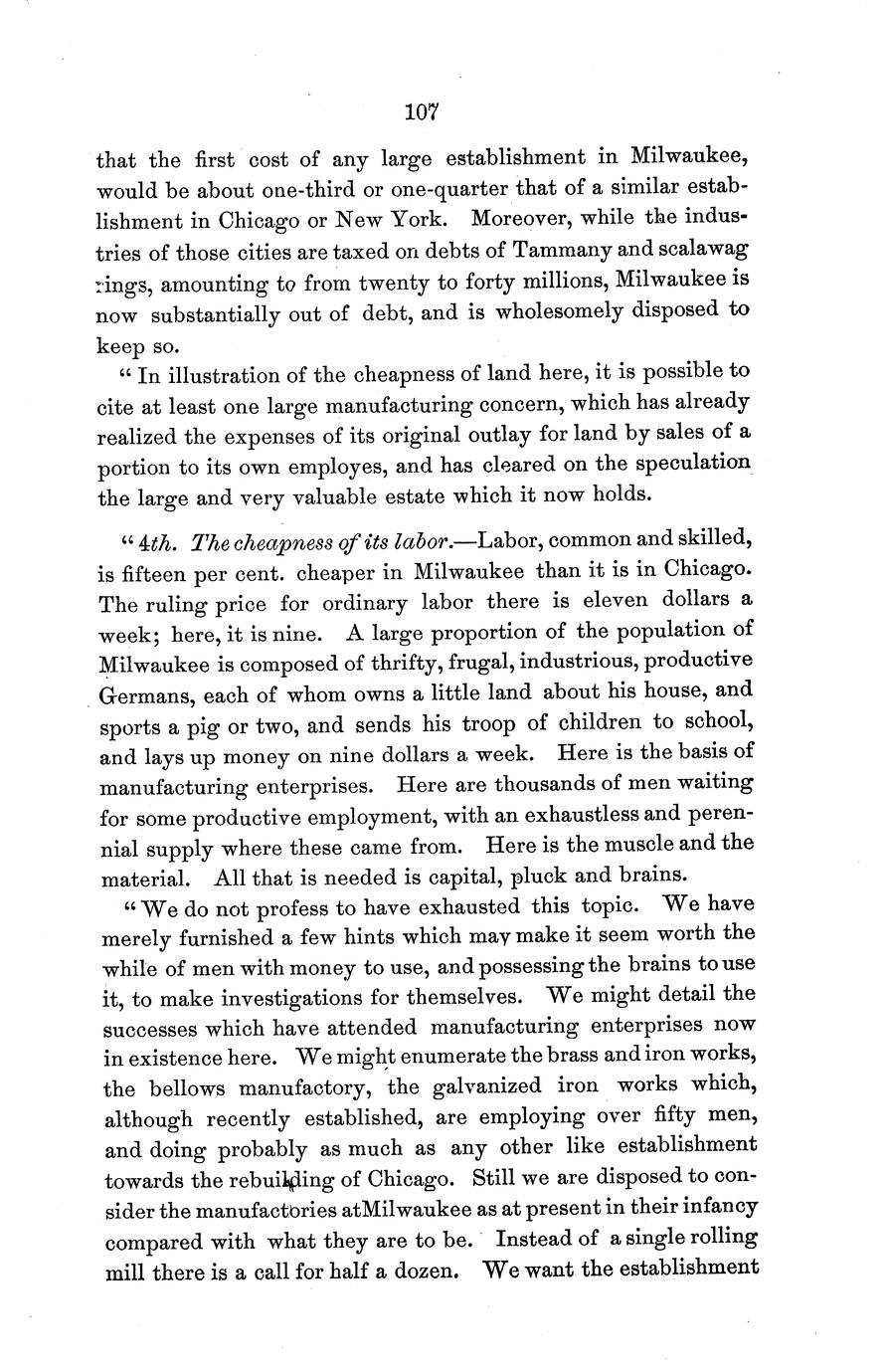 107

that the first cost of any large establishment in Milwaukee, would be about one-third or one-quarter that of a similar establishment in Chicago or New York. Moreover, while the industries of those cities are taxed on debts of Tammany and scalawag rings, amounting to from twenty to forty millions, Milwaukee is now substantially out of debt, and is wholesomely disposed to keep so.

"In illustration of the cheapness of land here, it is possible to cite at least one large manufacturing concern, which has already realized the expenses of its original outlay for land by sales of a portion to its own employes, and has cleared on the speculation the large and very valuable estate which it now holds.

"4th. The cheapness of its labor.—Labor, common and skilled, is fifteen per cent. cheaper in Milwaukee than it is in Chicago. The ruling price for ordinary labor there is eleven dollars a week; here, it is nine. A large proportion of the population of Milwaukee is composed of thrifty, frugal, industrious, productive Germans, each of whom owns a little land about his house, and sports a pig or two, and sends his troop of children to school, and lays up money on nine dollars a week. Here is the basis of manufacturing enterprises. Here are thousands of men waiting for some productive employment, with an exhaustless and perennial supply where these came from. Here is the muscle and the material. All that is needed is capital, pluck and brains.

"We do not profess to have exhausted this topic. We have merely furnished a few hints which may make it seem worth the while of men with money to use, and possessing the brains to use it, to make investigations for themselves. We might detail the successes which have attended manufacturing enterprises now in existence here. We might enumerate the brass and iron works, the bellows manufactory, the galvanized iron works which, although recently established, are employing over fifty men, and doing probably as much as any other like establishment towards the rebuilding of Chicago. Still we are disposed to consider the manufactories atMilwaukee as at present in their infancy compared with what they are to be. Instead of a single rolling mill there is a call for half a dozen. We want the establishment